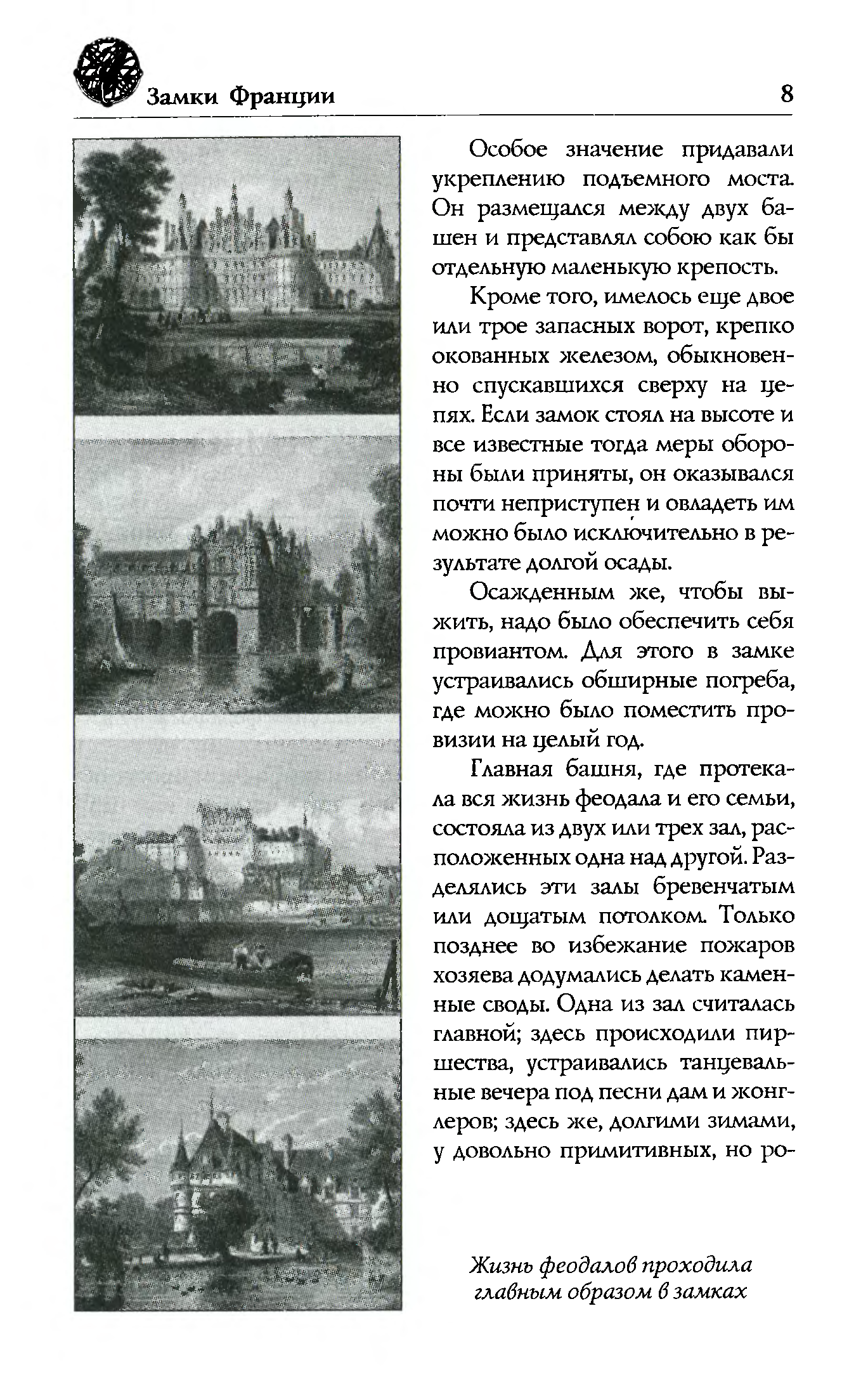 Замки Франции

8

Особое значение придавали укреплению подъемного моста. Он размещался между двух башен и представлял собою как бы отдельную маленькую крепость.

Кроме того, имелось еще двое или трое запасных ворот, крепко окованных железом, обыкновенно спускавшихся сверху на цепях. Если замок стоял на высоте и все известные тогда меры обороны были приняты, он оказывался почти неприступен и овладеть им можно было исключительно в результате долгой осады.

Осажденным же, чтобы выжить, надо было обеспечить себя провиантом. Для этого в замке устраивались обширные погреба, где можно было поместить провизии на целый год.

Главная башня, где протекала вся жизнь феодала и его семьи, состояла из двух или трех зал, расположенных одна над другой. Разделялись эти залы бревенчатым или дощатым потолком. Только позднее во избежание пожаров хозяева додумались делать каменные своды. Одна из зал считалась главной; здесь происходили пиршества, устраивались танцевальные вечера под песни дам и жонглеров; здесь же, долгими зимами, у довольно примитивных, но ро-

Жизнь феодалов проходила главным образом в замках